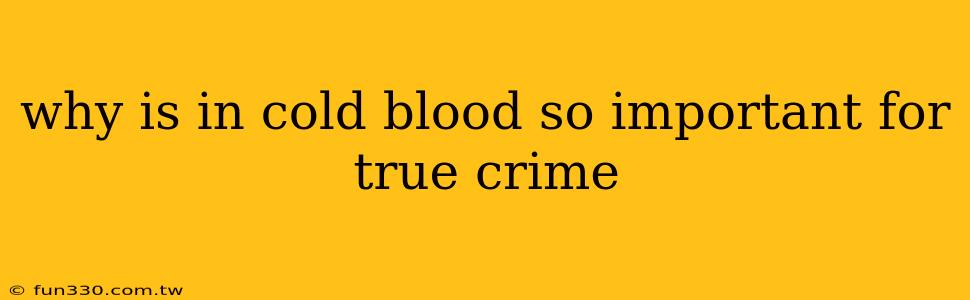 why is in cold blood so important for true crime

© fun330.com.tw